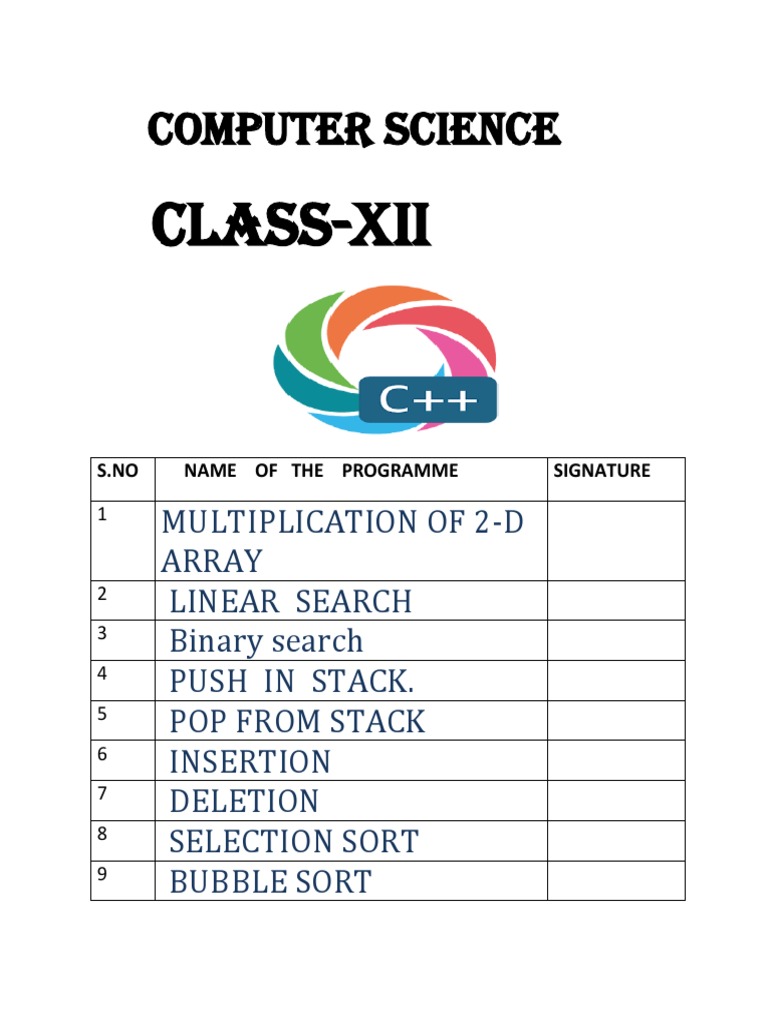 COMPUTER SCIENCE

CLASS-XII

C++

| S.NO | NAME OF THE PROGRAMME | SIGNATURE |
|---|---|---|
| 1 | MULTIPLICATION OF 2-D ARRAY | |
| 2 | LINEAR SEARCH | |
| 3 | Binary search | |
| 4 | PUSH IN STACK. | |
| 5 | POP FROM STACK | |
| 6 | INSERTION | |
| 7 | DELETION | |
| 8 | SELECTION SORT | |
| 9 | BUBBLE SORT | |